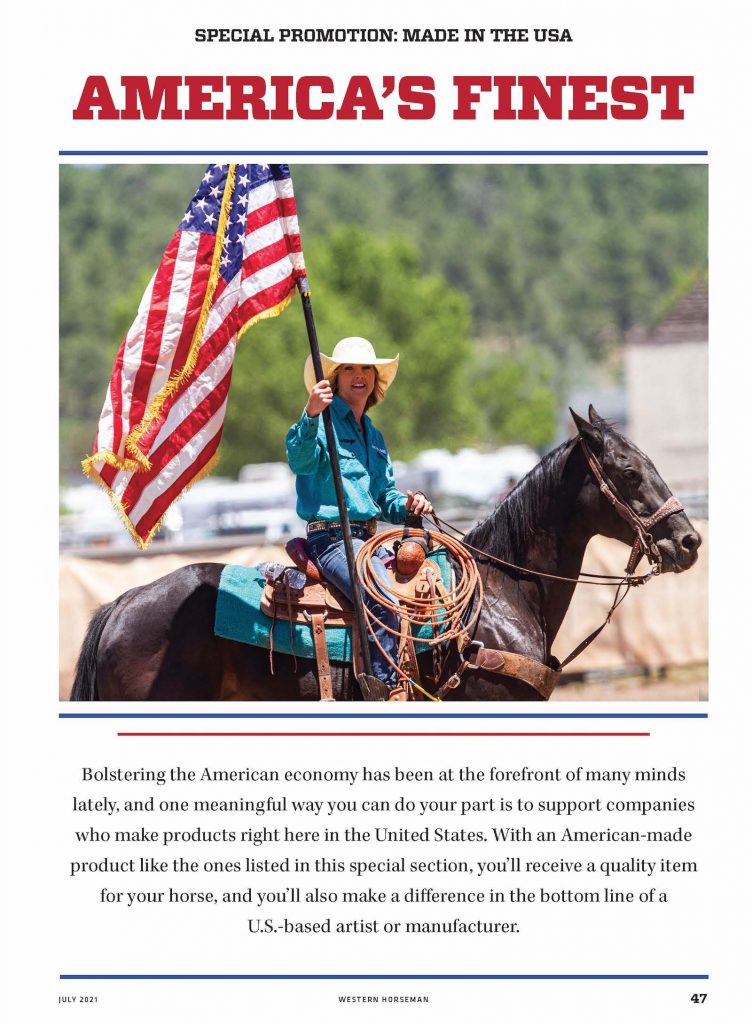 SPECIAL PROMOTION: MADE IN THE USA

AMERICA'S FINEST

Bolstering the American economy has been at the forefront of many minds lately, and one meaningful way you can do your part is to support companies who make products right here in the United States. With an American-made product like the ones listed in this special section, you'll receive a quality item for your horse, and you'll also make a difference in the bottom line of a U.S.-based artist or manufacturer.

JULY 2021 WESTERN HORSEMAN 47